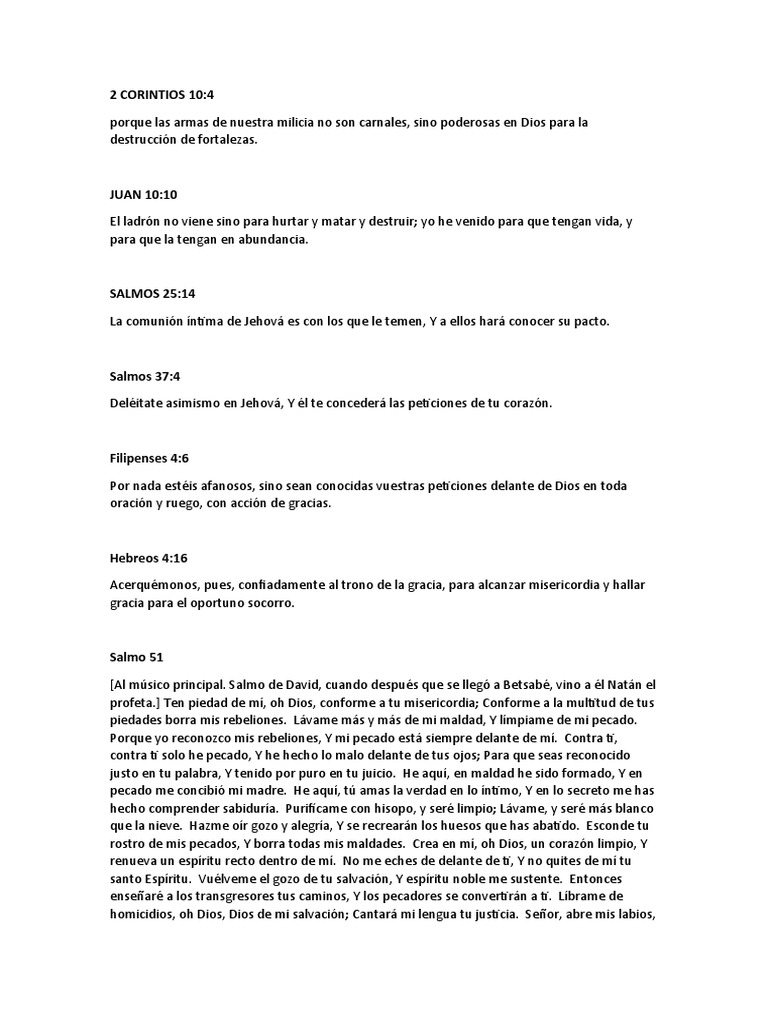 2 CORINTIOS 10:4

porque las armas de nuestra milicia no son carnales, sino poderosas en Dios para la destrucción de fortalezas.

JUAN 10:10

El ladrón no viene sino para hurtar y matar y destruir; yo he venido para que tengan vida, y para que la tengan en abundancia.

SALMOS 25:14

La comunión íntima de Jehová es con los que le temen, Y a ellos hará conocer su pacto.

Salmos 37:4

Deléitate asimismo en Jehová, Y él te concederá las peticiones de tu corazón.

Filipenses 4:6

Por nada estéis afanosos, sino sean conocidas vuestras peticiones delante de Dios en toda oración y ruego, con acción de gracias.

Hebreos 4:16

Acerquémonos, pues, confiadamente al trono de la gracia, para alcanzar misericordia y hallar gracia para el oportuno socorro.

Salmo 51

[Al músico principal. Salmo de David, cuando después que se llegó a Betsabé, vino a él Natán el profeta.] Ten piedad de mí, oh Dios, conforme a tu misericordia; Conforme a la multitud de tus piedades borra mis rebeliones. Lávame más y más de mi maldad, Y límpiame de mi pecado. Porque yo reconozco mis rebeliones, Y mi pecado está siempre delante de mí. Contra ti, contra ti solo he pecado, Y he hecho lo malo delante de tus ojos; Para que seas reconocido justo en tu palabra, Y tenido por puro en tu juicio. He aquí, en maldad he sido formado, Y en pecado me concibió mi madre. He aquí, tú amas la verdad en lo íntimo, Y en lo secreto me has hecho comprender sabiduría. Purifícame con hisopo, y seré limpio; Lávame, y seré más blanco que la nieve. Hazme oír gozo y alegría, Y se recrearán los huesos que has abatido. Esconde tu rostro de mis pecados, Y borra todas mis maldades. Crea en mí, oh Dios, un corazón limpio, Y renueva un espíritu recto dentro de mí. No me eches de delante de ti, Y no quites de mí tu santo Espíritu. Vuélveme el gozo de tu salvación, Y espíritu noble me sustente. Entonces enseñaré a los transgresores tus caminos, Y los pecadores se convertirán a ti. Líbrame de homicidios, oh Dios, Dios de mi salvación; Cantará mi lengua tu justicia. Señor, abre mis labios,